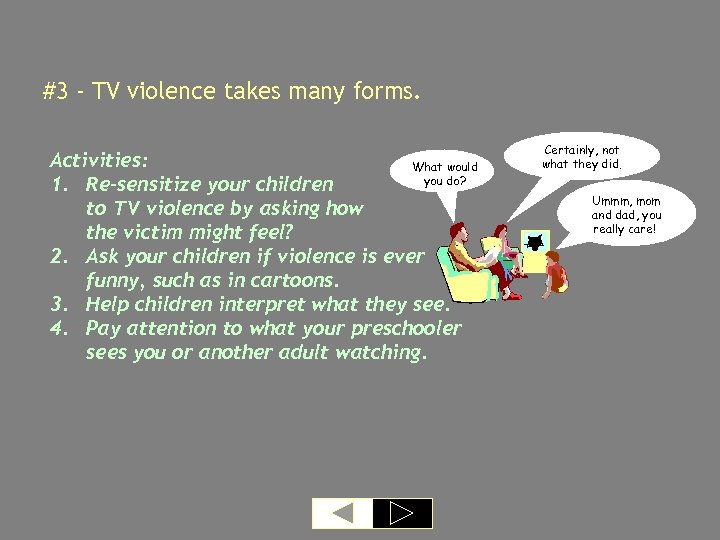 #3 - TV violence takes many forms.

Activities:
1. Re-sensitize your children to TV violence by asking how the victim might feel?
2. Ask your children if violence is ever funny, such as in cartoons.
3. Help children interpret what they see.
4. Pay attention to what your preschooler sees you or another adult watching.

What would you do?

Certainly, not what they did.

Ummm, mom and dad, you really care!